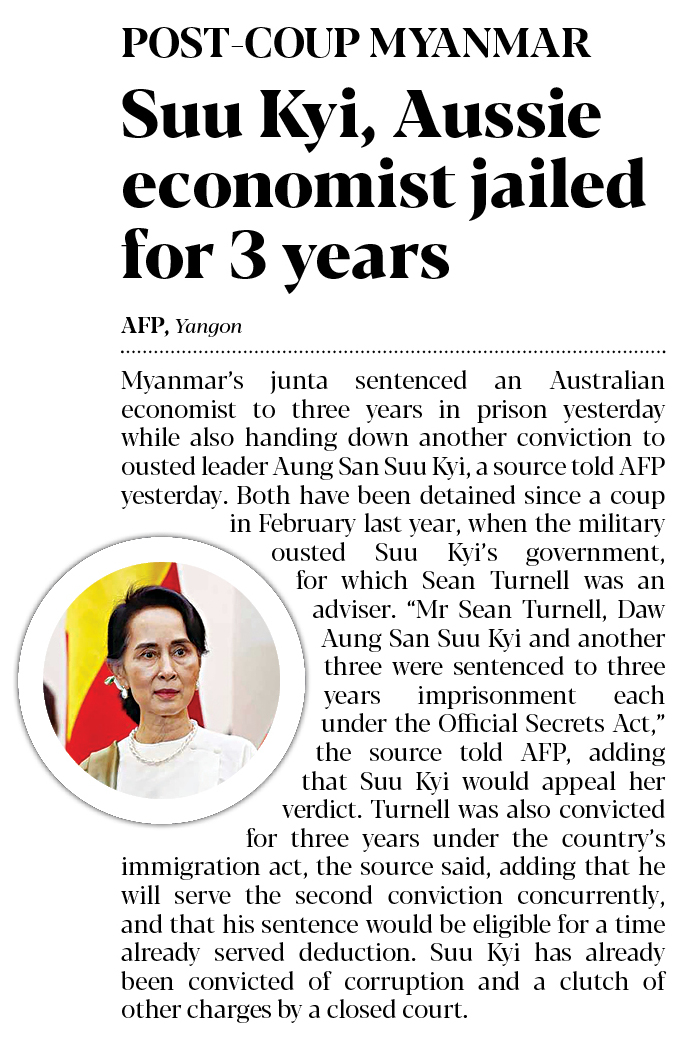 POST-COUP MYANMAR

Suu Kyi, Aussie economist jailed for 3 years

AFP, Yangon

Myanmar's junta sentenced an Australian economist to three years in prison yesterday while also handing down another conviction to ousted leader Aung San Suu Kyi, a source told AFP yesterday. Both have been detained since a coup in February last year, when the military ousted Suu Kyi's government, for which Sean Turnell was an adviser. "Mr Sean Turnell, Daw Aung San Suu Kyi and another three were sentenced to three years imprisonment each under the Official Secrets Act," the source told AFP, adding that Suu Kyi would appeal her verdict. Turnell was also convicted for three years under the country's immigration act, the source said, adding that he will serve the second conviction concurrently, and that his sentence would be eligible for a time already served deduction. Suu Kyi has already been convicted of corruption and a clutch of other charges by a closed court.